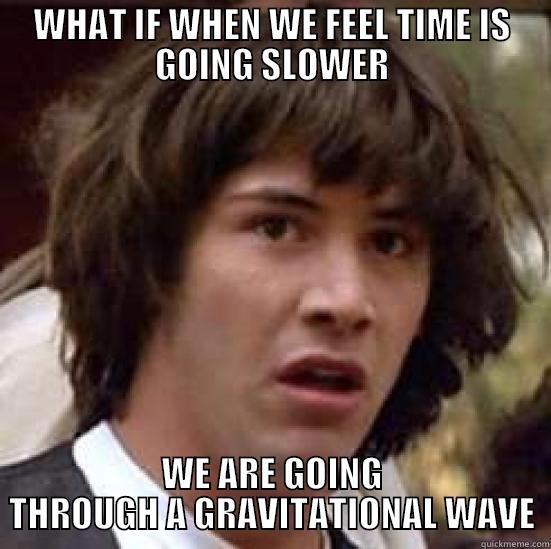 WHAT IF WHEN WE FEEL TIME IS GOING SLOWER

WE ARE GOING THROUGH A GRAVITATIONAL WAVE

quickmeme.com